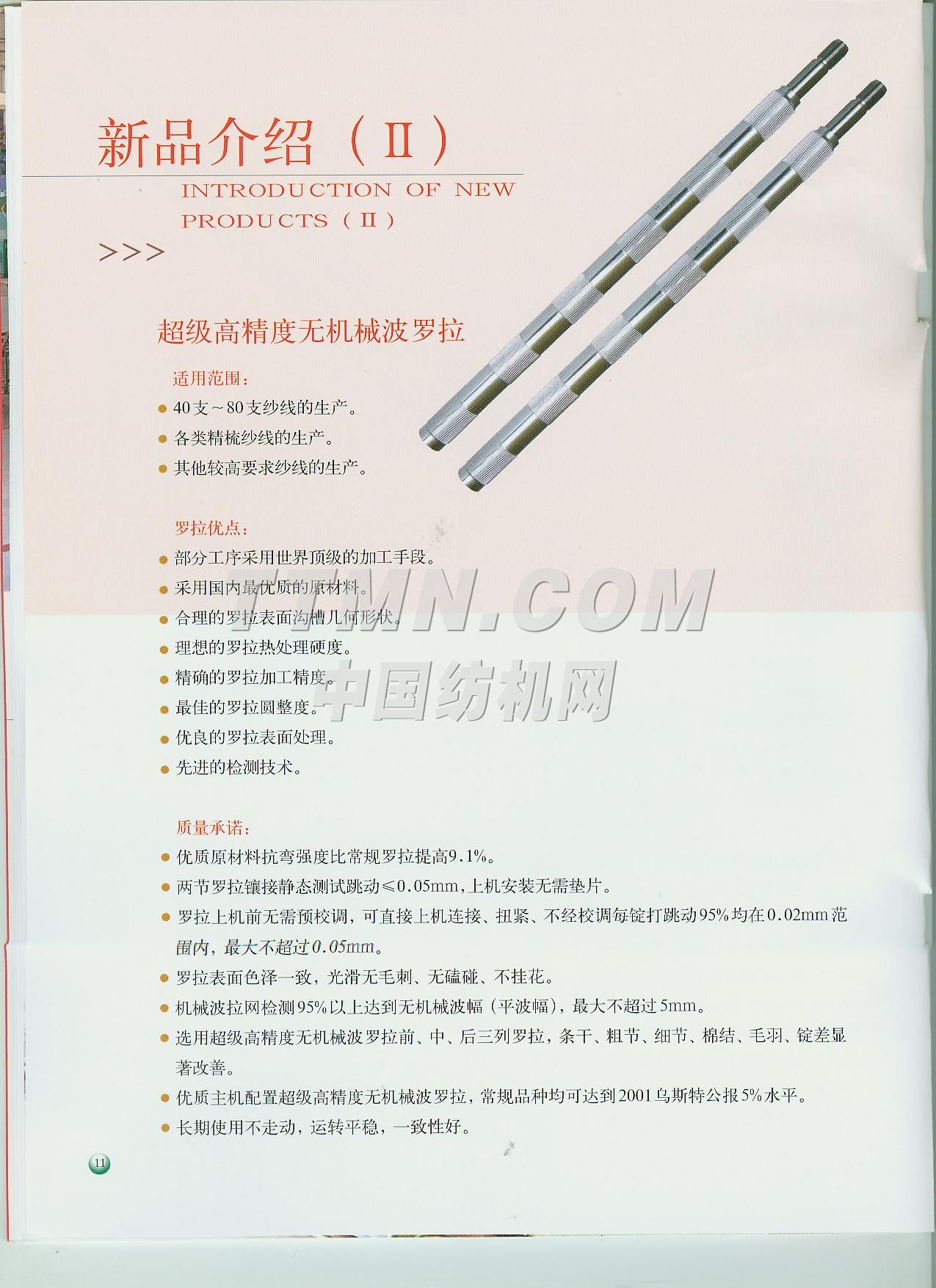 新品介绍（Ⅱ）

INTRODUCTION OF NEW PRODUCTS（Ⅱ）

>>>

超级高精度无机械波罗拉

适用范围:

• 40支~80支纱线的生产。
• 各类精梳纱线的生产。
• 其他较高要求纱线的生产。

罗拉优点:

• 部分工序采用世界顶级的加工手段。
• 采用国内最优质的原材料。
• 合理的罗拉表面沟槽几何形状。
• 理想的罗拉热处理硬度。
• 精确的罗拉加工精度。
• 最佳的罗拉圆整度。
• 优良的罗拉表面处理。
• 先进的检测技术。

质量承诺:

• 优质原材料抗弯强度比常规罗拉提高9.1%。
• 两节罗拉镶接静态测试跳动≤0.05mm,上机安装无需垫片。
• 罗拉上机前无需预校调，可直接上机连接、扭紧、不经校调每锭打跳动95%均在0.02mm范围内，最大不超过0.05mm。
• 罗拉表面色泽一致，光滑无毛刺、无磕碰、不挂花。
• 机械波拉网检测95%以上达到无机械波幅（平波幅），最大不超过5mm。
• 选用超级高精度无机械波罗拉前、中、后三列罗拉，条干、粗节、细节、棉结、毛羽、锭差显著改善。
• 优质主机配置超级高精度无机械波罗拉，常规品种均可达到2001乌斯特公报5%水平。
• 长期使用不走动，运转平稳，一致性好。

11

TTMN.COM
中国纺机网